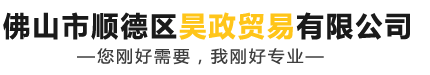 佛山市顺德区昊政贸易有限公司

—您刚好需要，我刚好专业—